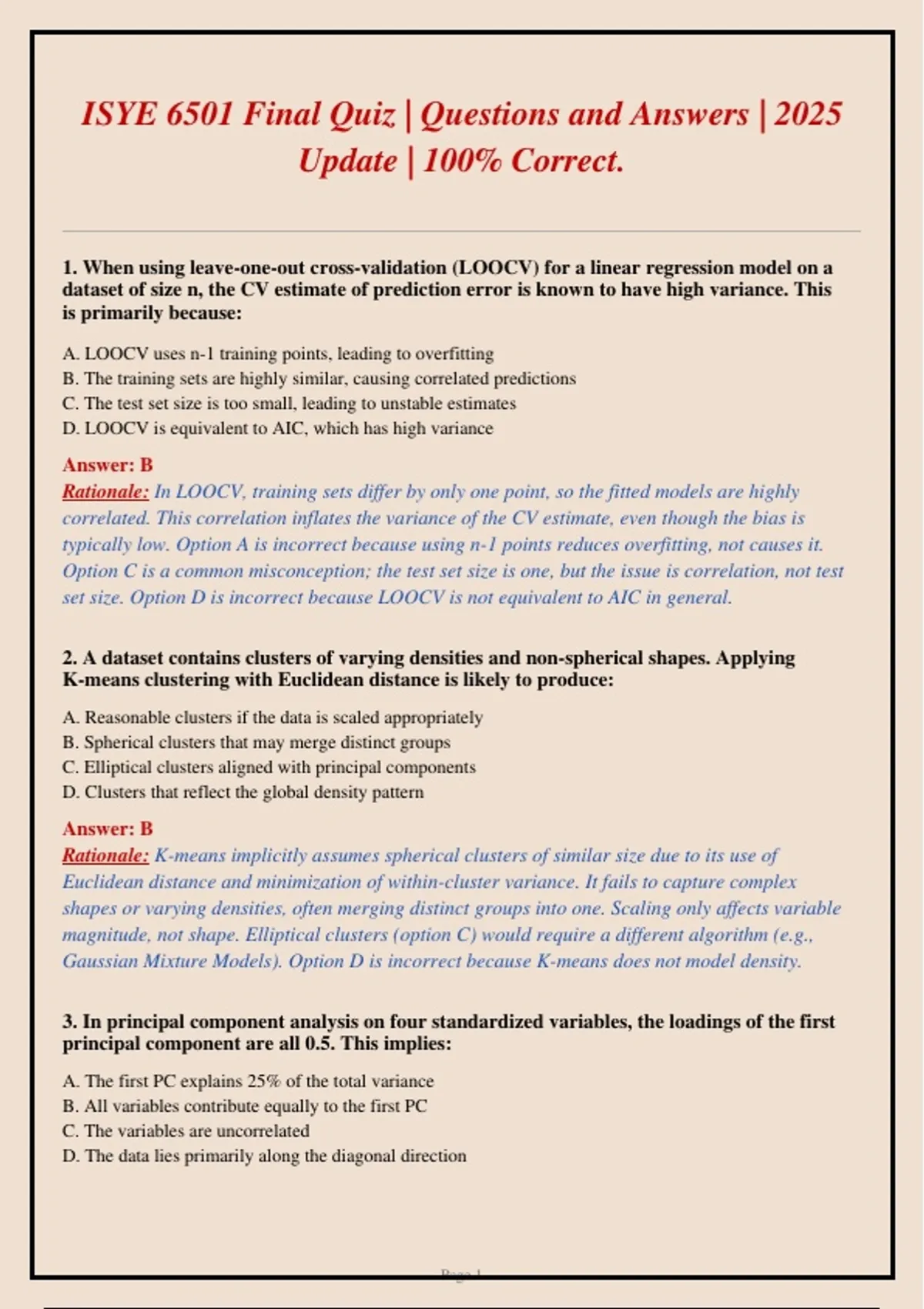 ISYE 6501 Final Quiz | Questions and Answers | 2025 Update | 100% Correct.

1. When using leave-one-out cross-validation (LOOCV) for a linear regression model on a dataset of size n, the CV estimate of prediction error is known to have high variance. This is primarily because:

A. LOOCV uses n-1 training points, leading to overfitting
B. The training sets are highly similar, causing correlated predictions
C. The test set size is too small, leading to unstable estimates
D. LOOCV is equivalent to AIC, which has high variance

Answer: B
Rationale: In LOOCV, training sets differ by only one point, so the fitted models are highly correlated. This correlation inflates the variance of the CV estimate, even though the bias is typically low. Option A is incorrect because using n-1 points reduces overfitting, not causes it. Option C is a common misconception; the test set size is one, but the issue is correlation, not test set size. Option D is incorrect because LOOCV is not equivalent to AIC in general.

2. A dataset contains clusters of varying densities and non-spherical shapes. Applying K-means clustering with Euclidean distance is likely to produce:

A. Reasonable clusters if the data is scaled appropriately
B. Spherical clusters that may merge distinct groups
C. Elliptical clusters aligned with principal components
D. Clusters that reflect the global density pattern

Answer: B
Rationale: K-means implicitly assumes spherical clusters of similar size due to its use of Euclidean distance and minimization of within-cluster variance. It fails to capture complex shapes or varying densities, often merging distinct groups into one. Scaling only affects variable magnitude, not shape. Elliptical clusters (option C) would require a different algorithm (e.g., Gaussian Mixture Models). Option D is incorrect because K-means does not model density.

3. In principal component analysis on four standardized variables, the loadings of the first principal component are all 0.5. This implies:

A. The first PC explains 25% of the total variance
B. All variables contribute equally to the first PC
C. The variables are uncorrelated
D. The data lies primarily along the diagonal direction

Page 1